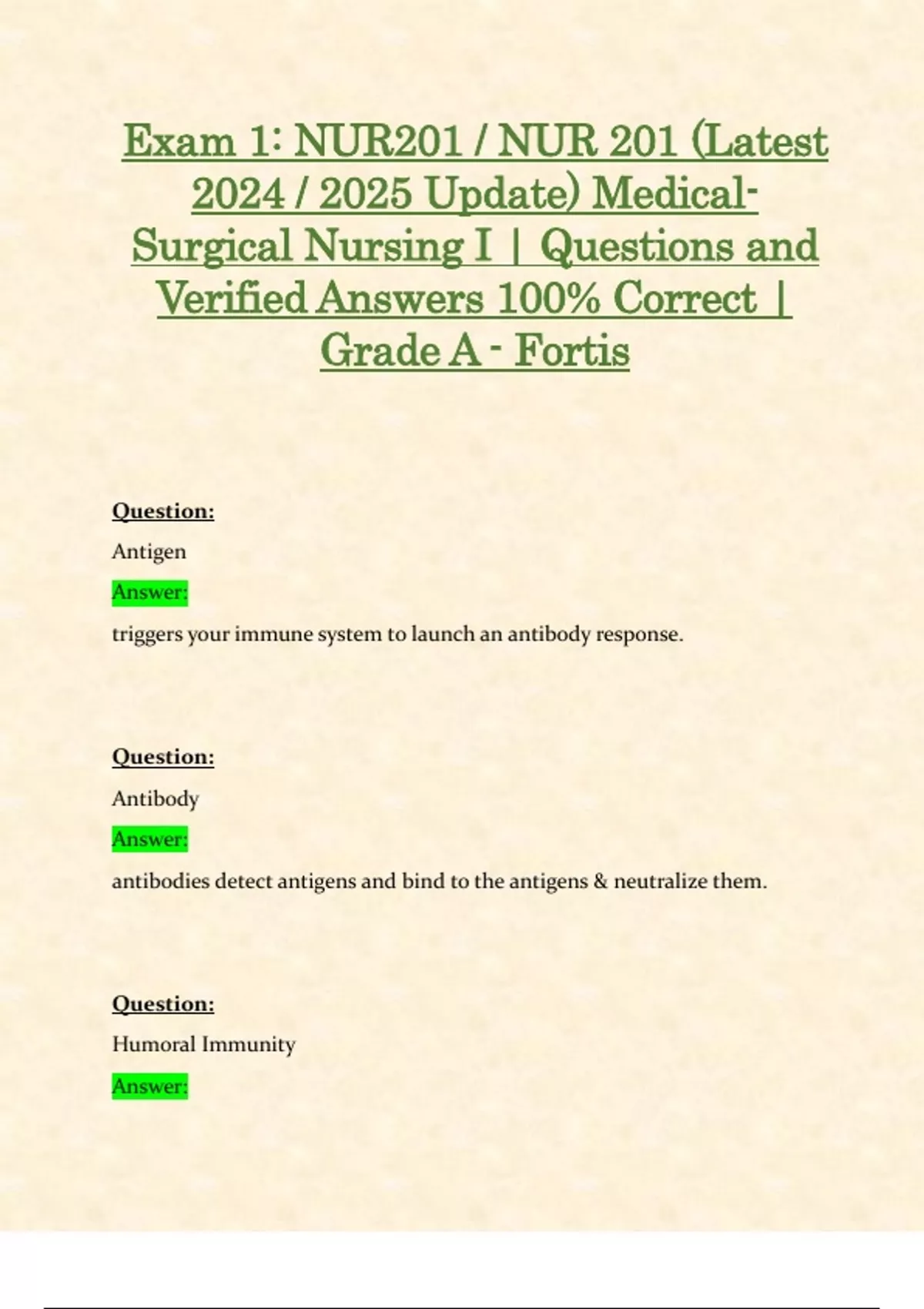 Exam 1: NUR201 / NUR 201 (Latest 2024 / 2025 Update) Medical-Surgical Nursing I | Questions and Verified Answers 100% Correct | Grade A - Fortis

Question:
Antigen
Answer:
triggers your immune system to launch an antibody response.

Question:
Antibody
Answer:
antibodies detect antigens and bind to the antigens & neutralize them.

Question:
Humoral Immunity
Answer: